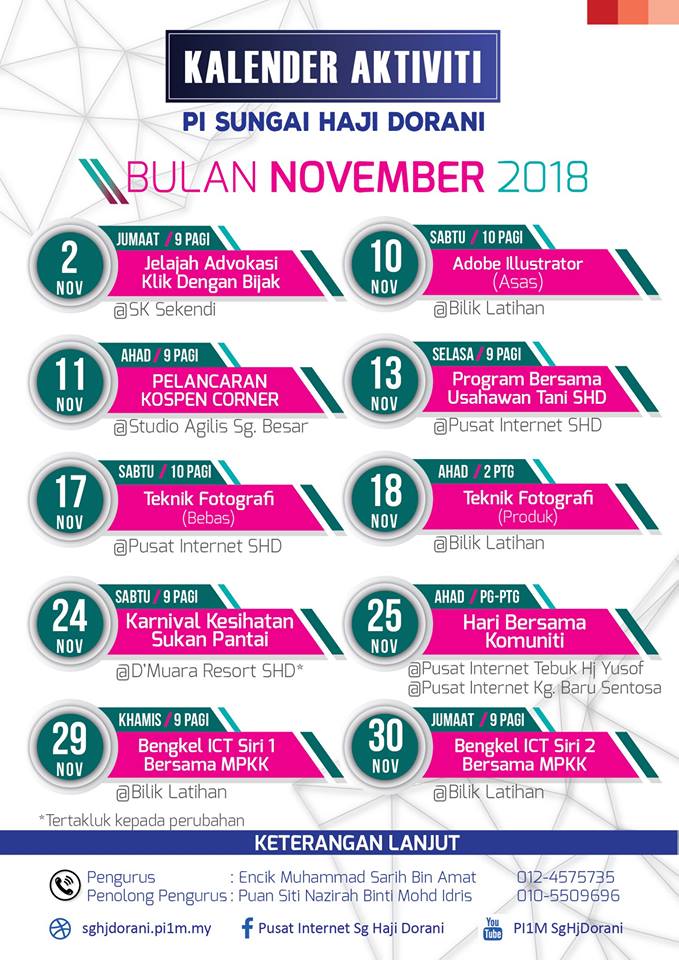 KALENDER AKTIVITI
PI SUNGAI HAJI DORANI

BULAN NOVEMBER 2018

2 NOV
JUMAAT / 9 PAGI
Jelajah Advokasi Klik Dengan Bijak
@SK Sekendi

10 NOV
SABTU / 10 PAGI
Adobe Illustrator (Asas)
@Bilik Latihan

11 NOV
AHAD / 9 PAGI
PELANCARAN KOSPEN CORNER
@Studio Agilis Sg. Besar

13 NOV
SELASA / 9 PAGI
Program Bersama Usahawan Tani SHD
@Pusat Internet SHD

17 NOV
SABTU / 10 PAGI
Teknik Fotografi (Bebas)
@Pusat Internet SHD

18 NOV
AHAD / 2 PTG
Teknik Fotografi (Produk)
@Bilik Latihan

24 NOV
SABTU / 9 PAGI
Karnival Kesihatan Sukan Pantai
@D'Muara Resort SHD*

25 NOV
AHAD / PG-PTG
Hari Bersama Komuniti
@Pusat Internet Tebuk Hj Yusof
@Pusat Internet Kg. Baru Sentosa

29 NOV
KHAMIS / 9 PAGI
Bengkel ICT Siri 1 Bersama MPKK
@Bilik Latihan

30 NOV
JUMAAT / 9 PAGI
Bengkel ICT Siri 2 Bersama MPKK
@Bilik Latihan

*Tertakluk kepada perubahan

KETERANGAN LANJUT

Pengurus : Encik Muhammad Sarih Bin Amat 012-4575735
Penolong Pengurus : Puan Siti Nazirah Binti Mohd Idris 010-5509696

sghjdorani.pi1m.my
Pusat Internet Sg Haji Dorani
You Tube PI1M SgHjDorani